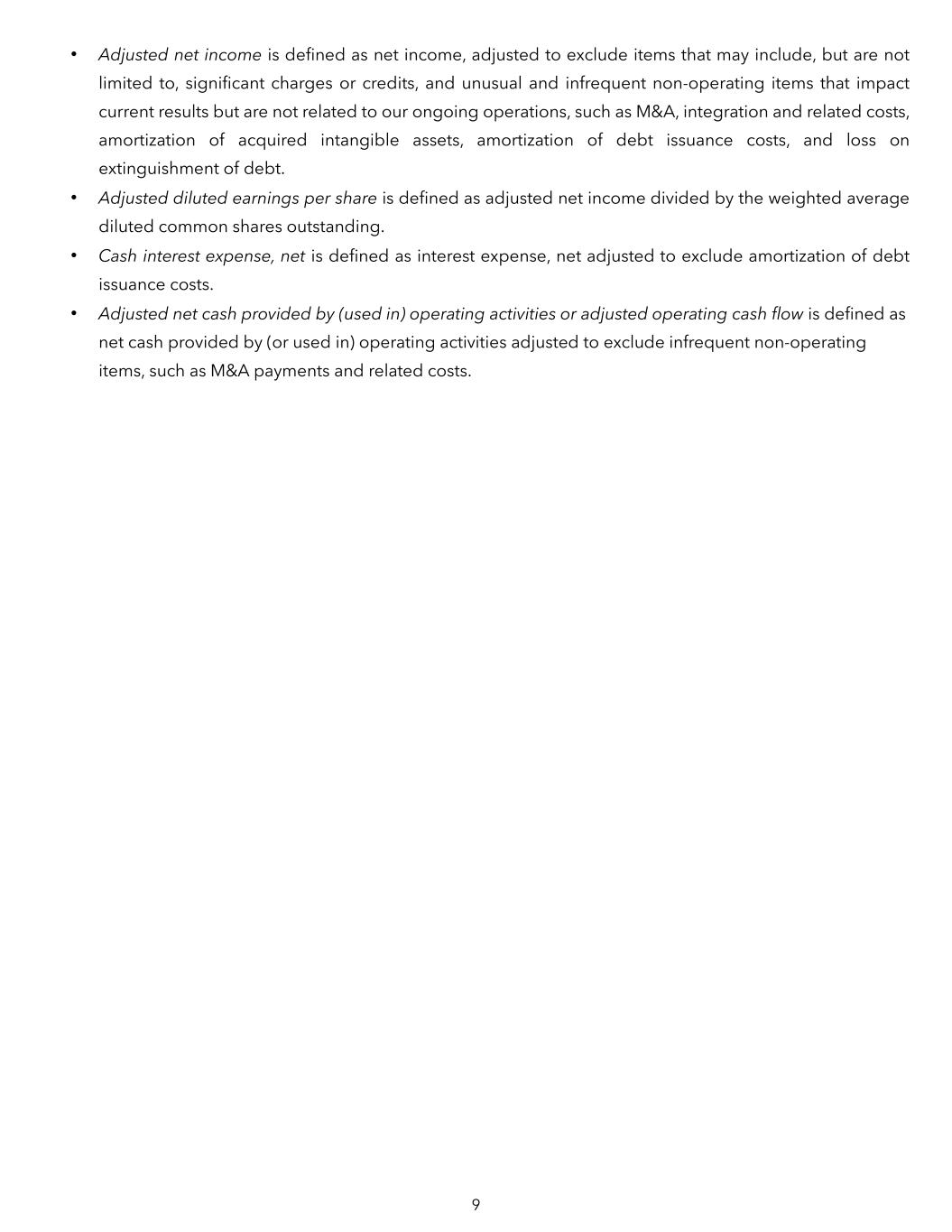 • Adjusted net income is defined as net income, adjusted to exclude items that may include, but are not limited to, significant charges or credits, and unusual and infrequent non-operating items that impact current results but are not related to our ongoing operations, such as M&A, integration and related costs, amortization of acquired intangible assets, amortization of debt issuance costs, and loss on extinguishment of debt.
• Adjusted diluted earnings per share is defined as adjusted net income divided by the weighted average diluted common shares outstanding.
• Cash interest expense, net is defined as interest expense, net adjusted to exclude amortization of debt issuance costs.
• Adjusted net cash provided by (used in) operating activities or adjusted operating cash flow is defined as net cash provided by (or used in) operating activities adjusted to exclude infrequent non-operating items, such as M&A payments and related costs.

9